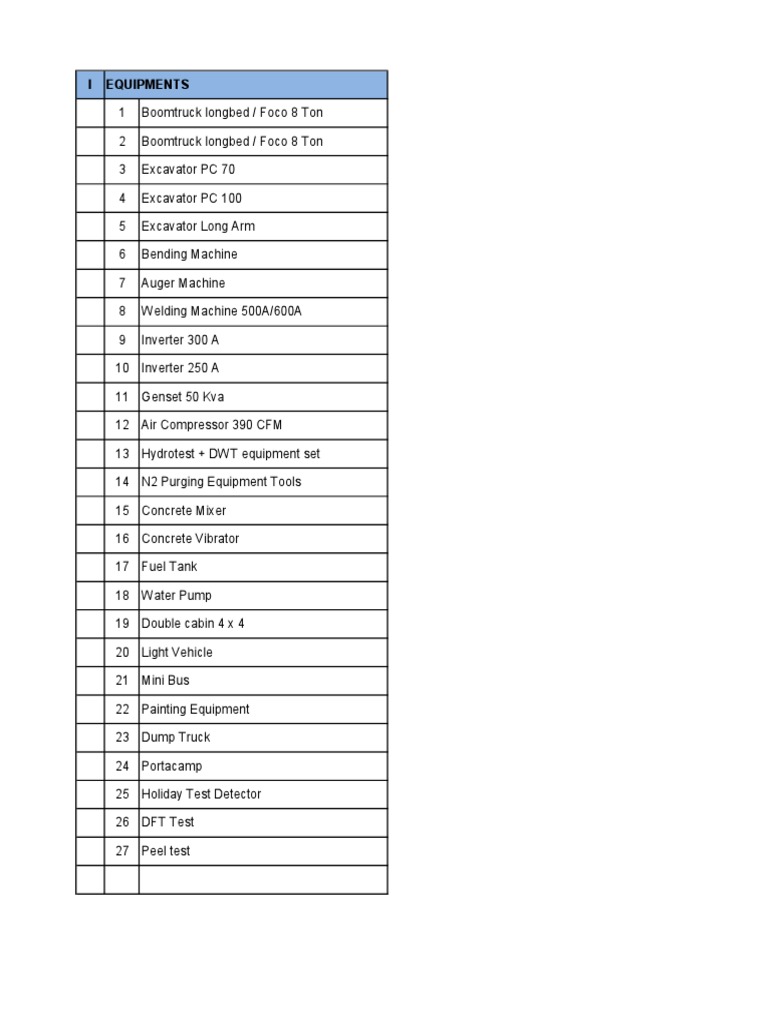 | I | EQUIPMENTS | |
|---|---|---|
| | 1 | Boomtruck longbed / Foco 8 Ton |
| | 2 | Boomtruck longbed / Foco 8 Ton |
| | 3 | Excavator PC 70 |
| | 4 | Excavator PC 100 |
| | 5 | Excavator Long Arm |
| | 6 | Bending Machine |
| | 7 | Auger Machine |
| | 8 | Welding Machine 500A/600A |
| | 9 | Inverter 300 A |
| | 10 | Inverter 250 A |
| | 11 | Genset 50 Kva |
| | 12 | Air Compressor 390 CFM |
| | 13 | Hydrotest + DWT equipment set |
| | 14 | N2 Purging Equipment Tools |
| | 15 | Concrete Mixer |
| | 16 | Concrete Vibrator |
| | 17 | Fuel Tank |
| | 18 | Water Pump |
| | 19 | Double cabin 4 x 4 |
| | 20 | Light Vehicle |
| | 21 | Mini Bus |
| | 22 | Painting Equipment |
| | 23 | Dump Truck |
| | 24 | Portacamp |
| | 25 | Holiday Test Detector |
| | 26 | DFT Test |
| | 27 | Peel test |
| | | |